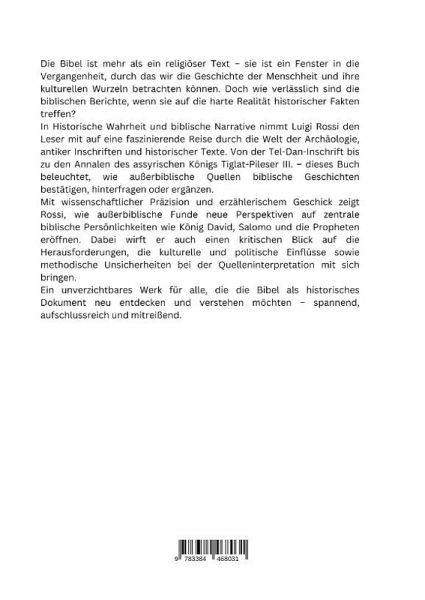 Die Bibel ist mehr als ein religiöser Text – sie ist ein Fenster in die Vergangenheit, durch das wir die Geschichte der Menschheit und ihre kulturellen Wurzeln betrachten können. Doch wie verlässlich sind die biblischen Berichte, wenn sie auf die harte Realität historischer Fakten treffen?
In Historische Wahrheit und biblische Narrative nimmt Luigi Rossi den Leser mit auf eine faszinierende Reise durch die Welt der Archäologie, antiker Inschriften und historischer Texte. Von der Tel-Dan-Inschrift bis zu den Annalen des assyrischen Königs Tiglat-Pileser III. – dieses Buch beleuchtet, wie außerbiblische Quellen biblische Geschichten bestätigen, hinterfragen oder ergänzen.
Mit wissenschaftlicher Präzision und erzählerischem Geschick zeigt Rossi, wie außerbiblische Funde neue Perspektiven auf zentrale biblische Persönlichkeiten wie König David, Salomo und die Propheten eröffnen. Dabei wirft er auch einen kritischen Blick auf die Herausforderungen, die kulturelle und politische Einflüsse sowie methodische Unsicherheiten bei der Quelleninterpretation mit sich bringen.
Ein unverzichtbares Werk für alle, die die Bibel als historisches Dokument neu entdecken und verstehen möchten – spannend, aufschlussreich und mitreißend.

9 783384 468031